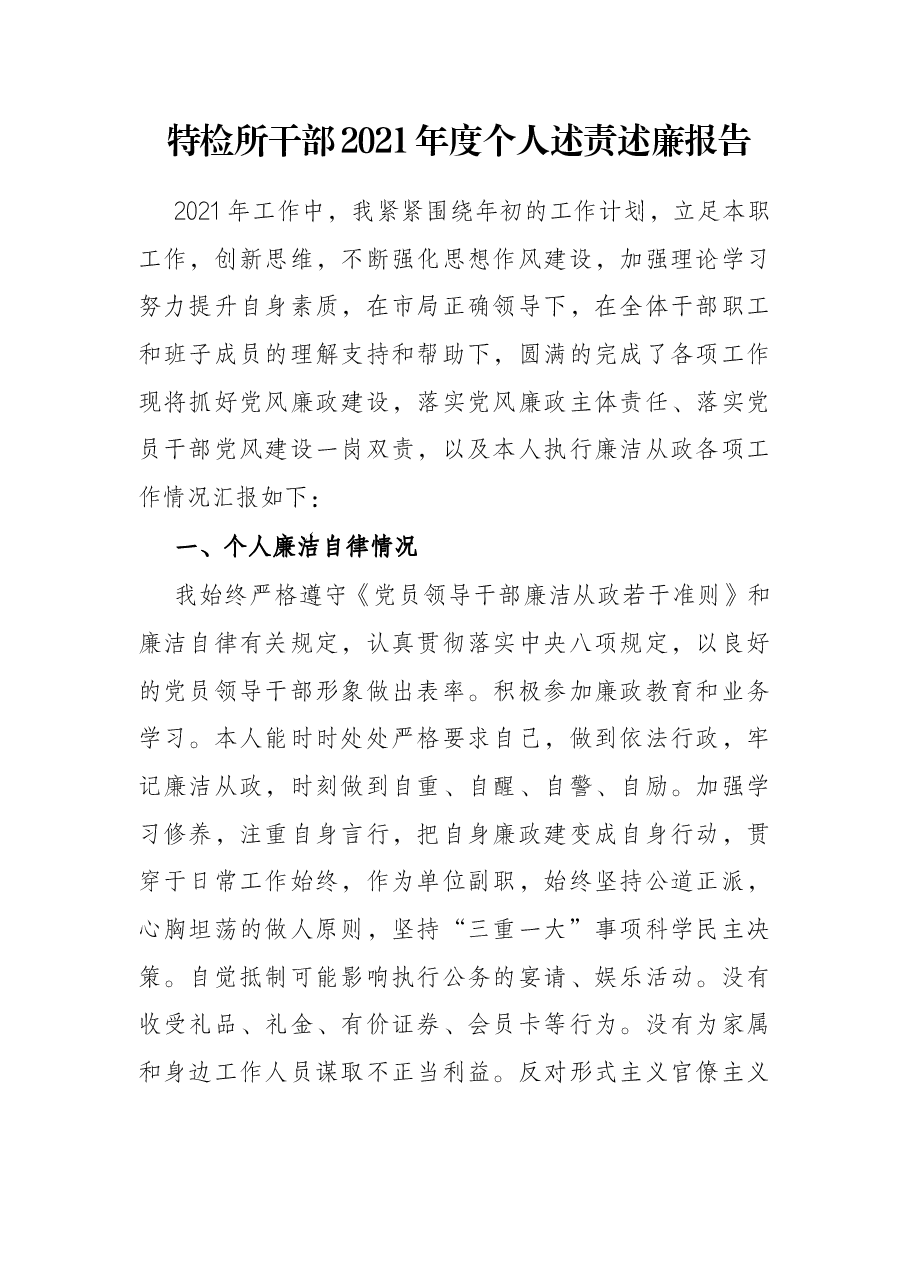 特检所干部2021年度个人述责述廉报告

2021年工作中，我紧紧围绕年初的工作计划，立足本职工作，创新思维，不断强化思想作风建设，加强理论学习努力提升自身素质，在市局正确领导下，在全体干部职工和班子成员的理解支持和帮助下，圆满的完成了各项工作现将抓好党风廉政建设，落实党风廉政主体责任、落实党员干部党风建设一岗双责，以及本人执行廉洁从政各项工作情况汇报如下：

一、个人廉洁自律情况

我始终严格遵守《党员领导干部廉洁从政若干准则》和廉洁自律有关规定，认真贯彻落实中央八项规定，以良好的党员领导干部形象做出表率。积极参加廉政教育和业务学习。本人能时时处处严格要求自己，做到依法行政，牢记廉洁从政，时刻做到自重、自醒、自警、自励。加强学习修养，注重自身言行，把自身廉政建变成自身行动，贯穿于日常工作始终，作为单位副职，始终坚持公道正派，心胸坦荡的做人原则，坚持“三重一大”事项科学民主决策。自觉抵制可能影响执行公务的宴请、娱乐活动。没有收受礼品、礼金、有价证券、会员卡等行为。没有为家属和身边工作人员谋取不正当利益。反对形式主义官僚主义